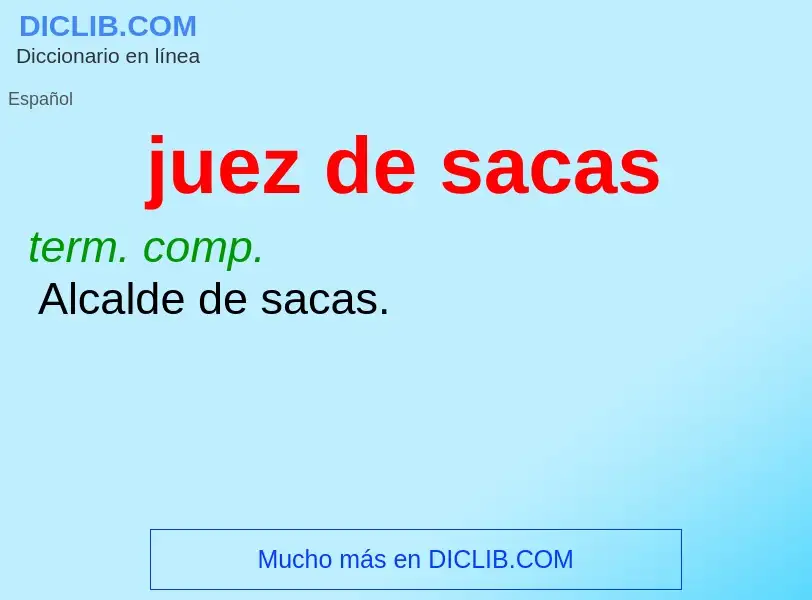 DICLIB.COM
Diccionario en línea

Español

juez de sacas

term. comp.
Alcalde de sacas.

Mucho más en DICLIB.COM